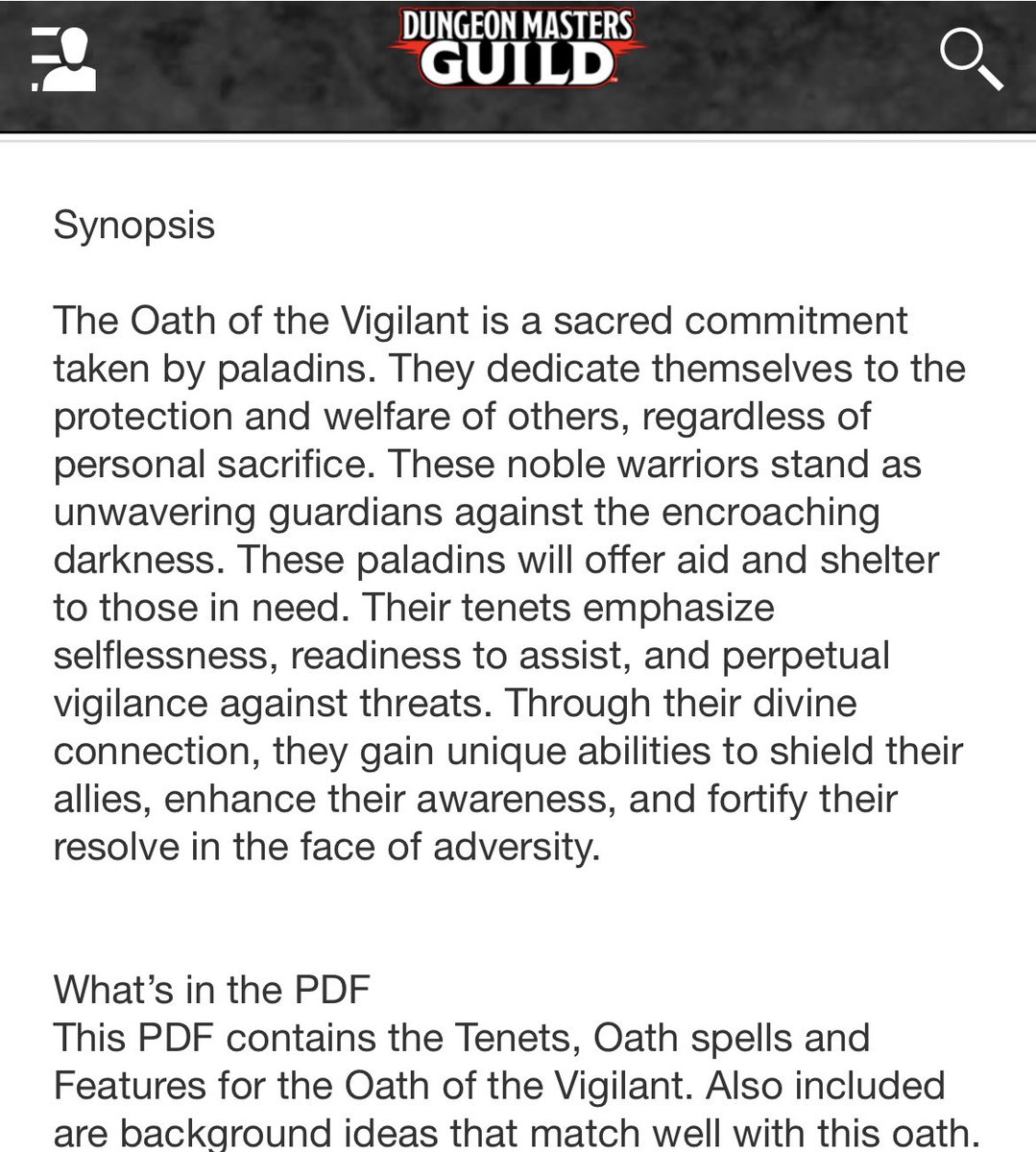 DUNGEON MASTERS GUILD

Synopsis

The Oath of the Vigilant is a sacred commitment taken by paladins. They dedicate themselves to the protection and welfare of others, regardless of personal sacrifice. These noble warriors stand as unwavering guardians against the encroaching darkness. These paladins will offer aid and shelter to those in need. Their tenets emphasize selflessness, readiness to assist, and perpetual vigilance against threats. Through their divine connection, they gain unique abilities to shield their allies, enhance their awareness, and fortify their resolve in the face of adversity.

What's in the PDF
This PDF contains the Tenets, Oath spells and Features for the Oath of the Vigilant. Also included are background ideas that match well with this oath.